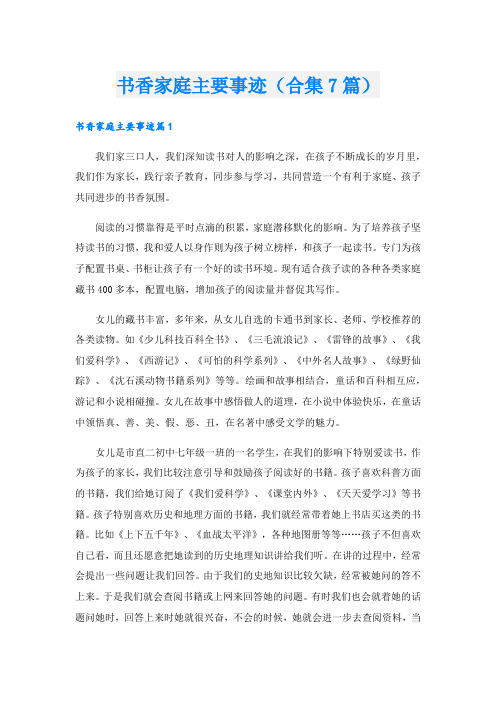 书香家庭主要事迹（合集7篇）

书香家庭主要事迹篇1

我们家三口人，我们深知读书对人的影响之深，在孩子不断成长的岁月里，我们作为家长，践行亲子教育，同步参与学习，共同营造一个有利于家庭、孩子共同进步的书香氛围。

阅读的习惯靠得是平时点滴的积累，家庭潜移默化的影响。为了培养孩子坚持读书的习惯，我和爱人以身作则为孩子树立榜样，和孩子一起读书。专门为孩子配置书桌、书柜让孩子有一个好的读书环境。现有适合孩子读的各种各类家庭藏书400多本，配置电脑，增加孩子的阅读量并督促其写作。

女儿的藏书丰富，多年来，从女儿自选的卡通书到家长、老师、学校推荐的各类读物。如《少儿科技百科全书》、《三毛流浪记》、《雷锋的故事》、《我们爱科学》、《西游记》、《可怕的科学系列》、《中外名人故事》、《绿野仙踪》、《沈石溪动物书籍系列》等等。绘画和故事相结合，童话和百科相互应，游记和小说相碰撞。女儿在故事中感悟做人的道理，在小说中体验快乐，在童话中领悟真、善、美、假、恶、丑，在名著中感受文学的魅力。

女儿是市直二初中七年级一班的一名学生，在我们的影响下特别爱读书，作为孩子的家长，我们比较注意引导和鼓励孩子阅读好的书籍。孩子喜欢科普方面的书籍，我们给她订阅了《我们爱科学》、《课堂内外》、《天天爱学习》等书籍。孩子特别喜欢历史和地理方面的书籍，我们就经常带着她上书店买这类的书籍。比如《上下五千年》、《血战太平洋》，各种地图册等等……孩子不但喜欢自己看，而且还愿意把她读到的历史地理知识讲给我们听。在讲的过程中，经常会提出一些问题让我们回答。由于我们的史地知识比较欠缺，经常被她问的答不上来。于是我们就会查阅书籍或上网来回答她的问题。有时我们也会就着她的话题问她时，回答上来时她就很兴奋，不会的时候，她就会进一步去查阅资料，当